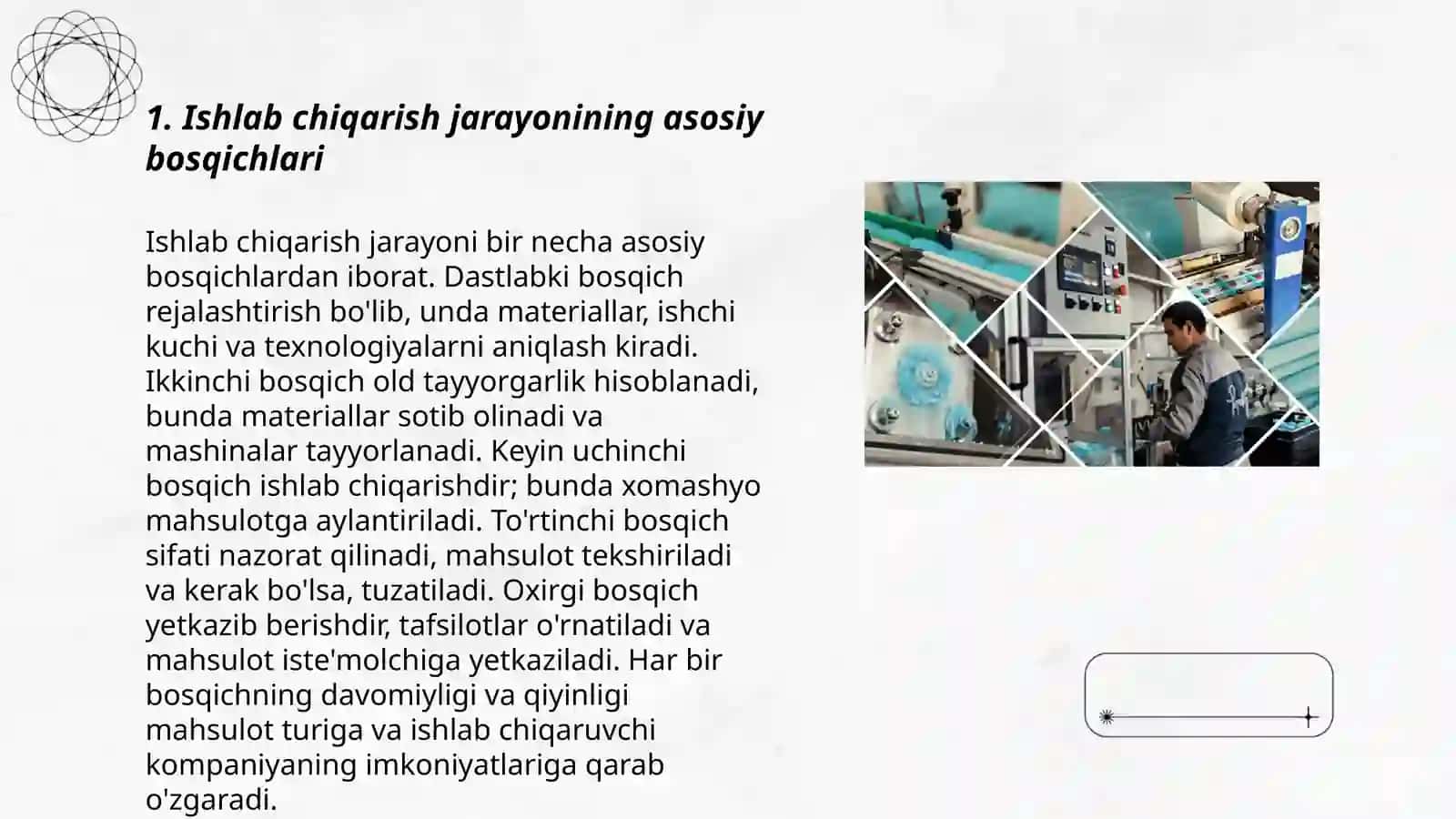 1. Ishlab chiqarish jarayonining asosiy bosqichlari

Ishlab chiqarish jarayoni bir necha asosiy bosqichlardan iborat. Dastlabki bosqich rejalashtirish bo'lib, unda materiallar, ishchi kuchi va texnologiyalarni aniqlash kiradi. Ikkinchi bosqich old tayyorgarlik hisoblanadi, bunda materiallar sotib olinadi va mashinalar tayyorlanadi. Keyin uchinchi bosqich ishlab chiqarishdir; bunda xomashyo mahsulotga aylantiriladi. To'rtinchi bosqich sifati nazorat qilinadi, mahsulot tekshiriladi va kerak bo'lsa, tuzatiladi. Oxirgi bosqich yetkazib berishdir, tafsilotlar o'rnatiladi va mahsulot iste'molchiga yetkaziladi. Har bir bosqichning davomiyligi va qiyinligi mahsulot turiga va ishlab chiqaruvchi kompaniyaning imkoniyatlariga qarab o'zgaradi.